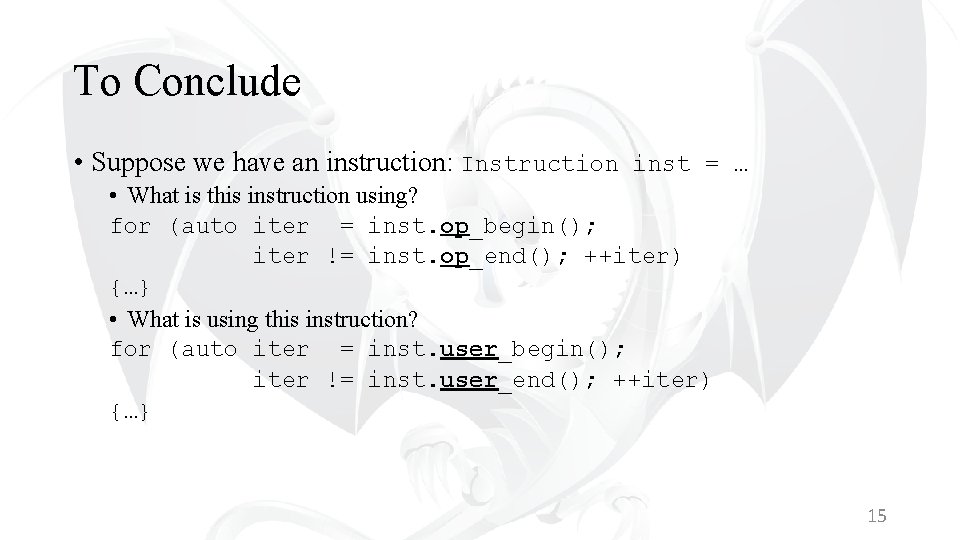 To Conclude

• Suppose we have an instruction: Instruction inst = …

• What is this instruction using?

for (auto iter  = inst.op_begin();
          iter != inst.op_end(); ++iter)
{…}

• What is using this instruction?

for (auto iter  = inst.user_begin();
          iter != inst.user_end(); ++iter)
{…}

15